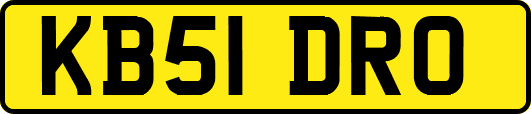 KB51 DRO